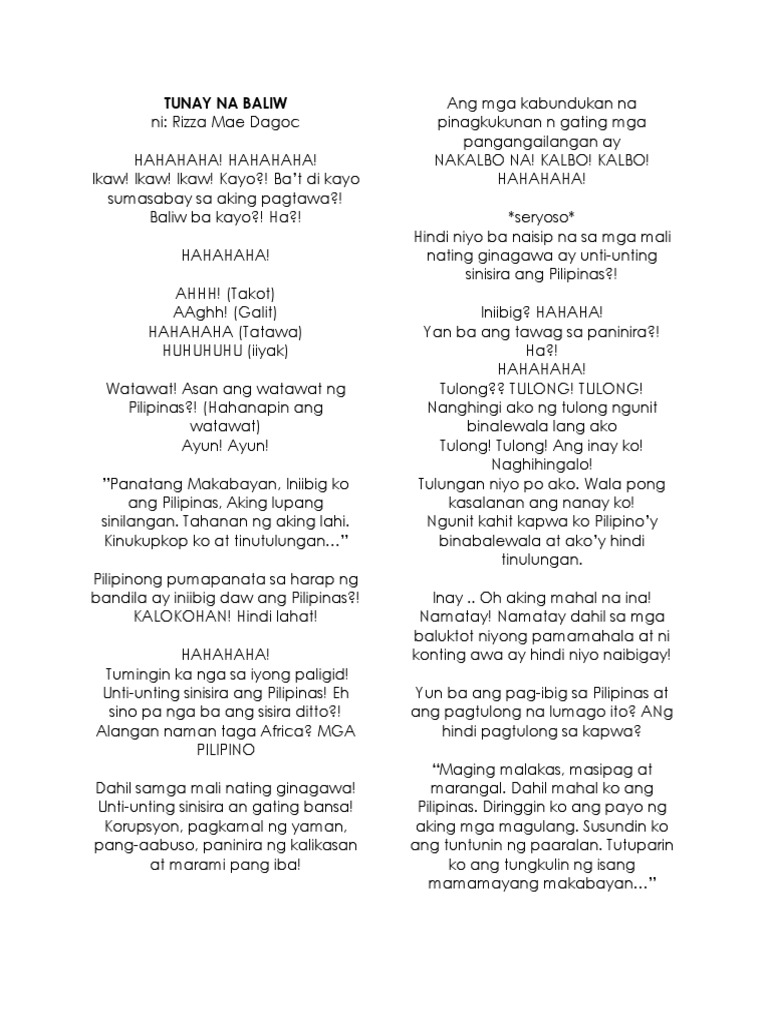 TUNAY NA BALIW
ni: Rizza Mae Dagoc

HAHAHAHA! HAHAHAHA!
Ikaw! Ikaw! Ikaw! Kayo?! Ba't di kayo sumasabay sa aking pagtawa?! Baliw ba kayo?! Ha?!

HAHAHAHA!

AHHH! (Takot)
AAghh! (Galit)
HAHAHAHA (Tatawa)
HUHUHUHU (iiyak)

Watawat! Asan ang watawat ng Pilipinas?! (Hahanapin ang watawat)
Ayun! Ayun!

"Panatang Makabayan, Iniibig ko ang Pilipinas, Aking lupang sinilangan. Tahanan ng aking lahi. Kinukupkop ko at tinutulungan…"

Pilipinong pumapanata sa harap ng bandila ay iniibig daw ang Pilipinas?! KALOKOHAN! Hindi lahat!

HAHAHAHA!
Tumingin ka nga sa iyong paligid! Unti-unting sinisira ang Pilipinas! Eh sino pa nga ba ang sisira ditto?! Alangan naman taga Africa? MGA PILIPINO

Dahil samga mali nating ginagawa! Unti-unting sinisira an gating bansa! Korupsyon, pagkamal ng yaman, pang-aabuso, paninira ng kalikasan at marami pang iba!

Ang mga kabundukan na pinagkukunan n gating mga pangangailangan ay NAKALBO NA! KALBO! KALBO! HAHAHAHA!

*seryoso*
Hindi niyo ba naisip na sa mga mali nating ginagawa ay unti-unting sinisira ang Pilipinas?!

Iniibig? HAHAHA!
Yan ba ang tawag sa paninira?! Ha?!
HAHAHAHA!
Tulong?? TULONG! TULONG!
Nanghingi ako ng tulong ngunit binalewala lang ako
Tulong! Tulong! Ang inay ko! Naghihingalo!
Tulungan niyo po ako. Wala pong kasalanan ang nanay ko!
Ngunit kahit kapwa ko Pilipino'y binabalewala at ako'y hindi tinulungan.

Inay .. Oh aking mahal na ina! Namatay! Namatay dahil sa mga baluktot niyong pamamahala at ni konting awa ay hindi niyo naibigay!

Yun ba ang pag-ibig sa Pilipinas at ang pagtulong na lumago ito? ANg hindi pagtulong sa kapwa?

"Maging malakas, masipag at marangal. Dahil mahal ko ang Pilipinas. Diringgin ko ang payo ng aking mga magulang. Susundin ko ang tuntunin ng paaralan. Tutuparin ko ang tungkulin ng isang mamamayang makabayan…"